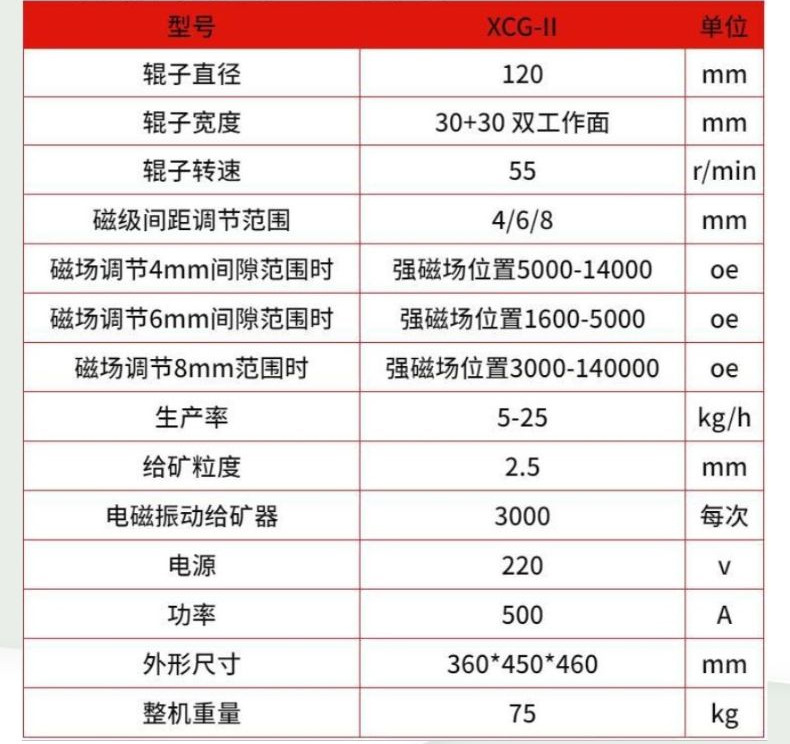 | 型号 | XCG-II | 单位 |
|---|---|---|
| 辊子直径 | 120 | mm |
| 辊子宽度 | 30+30 双工作面 | mm |
| 辊子转速 | 55 | r/min |
| 磁级间距调节范围 | 4/6/8 | mm |
| 磁场调节4mm间隙范围时 | 强磁场位置5000-14000 | oe |
| 磁场调节6mm间隙范围时 | 强磁场位置1600-5000 | oe |
| 磁场调节8mm范围时 | 强磁场位置3000-140000 | oe |
| 生产率 | 5-25 | kg/h |
| 给矿粒度 | 2.5 | mm |
| 电磁振动给矿器 | 3000 | 每次 |
| 电源 | 220 | v |
| 功率 | 500 | A |
| 外形尺寸 | 360*450*460 | mm |
| 整机重量 | 75 | kg |